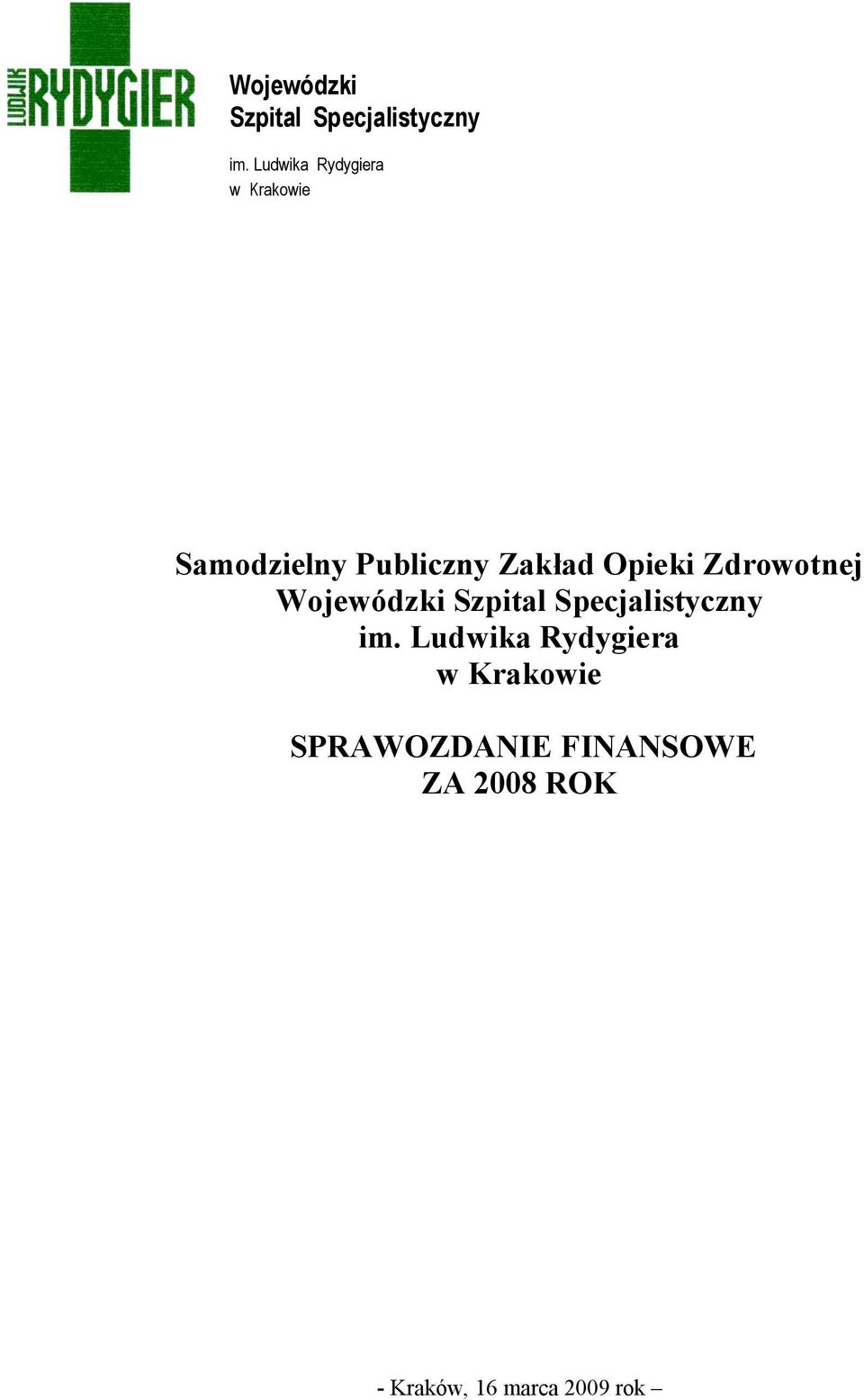 LUDWIK RYDYGIER

Wojewódzki
Szpital Specjalistyczny
im. Ludwika Rydygiera
w Krakowie

Samodzielny Publiczny Zakład Opieki Zdrowotnej
Wojewódzki Szpital Specjalistyczny
im. Ludwika Rydygiera
w Krakowie

SPRAWOZDANIE FINANSOWE
ZA 2008 ROK

- Kraków, 16 marca 2009 rok –